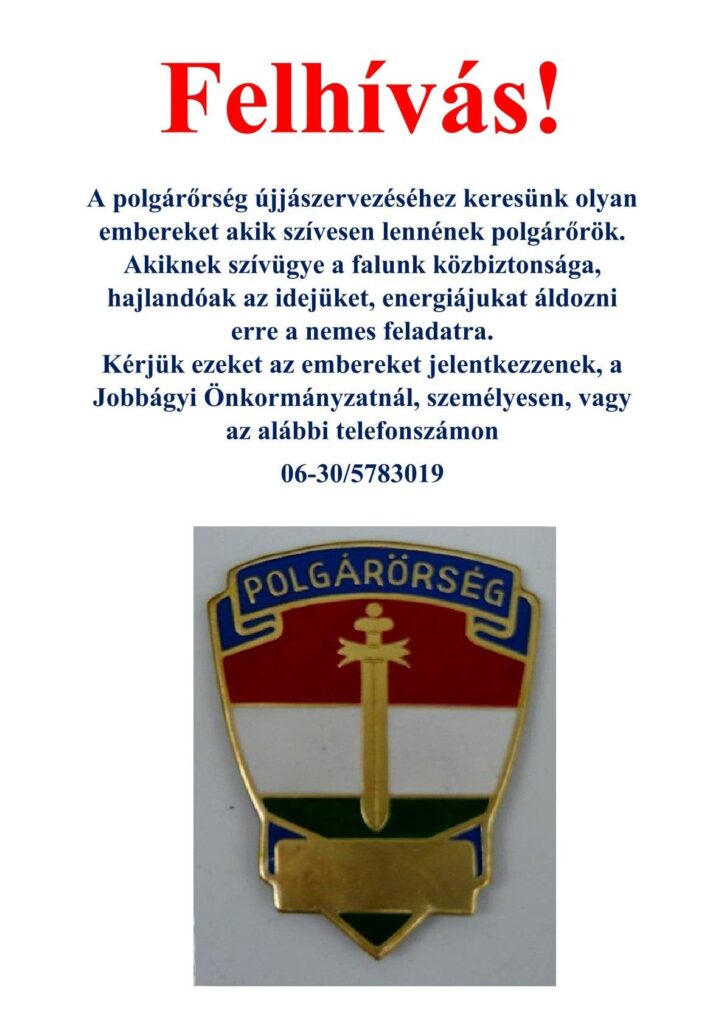 Felhívás!

A polgárőrség újjászervezéséhez keresünk olyan embereket akik szívesen lennének polgárőrök. Akiknek szívügye a falunk közbiztonsága, hajlandóak az idejüket, energiájukat áldozni erre a nemes feladatra. Kérjük ezeket az embereket jelentkezzenek, a Jobbágyi Önkormányzatnál, személyesen, vagy az alábbi telefonszámon

06-30/5783019

POLGÁRŐRSÉG